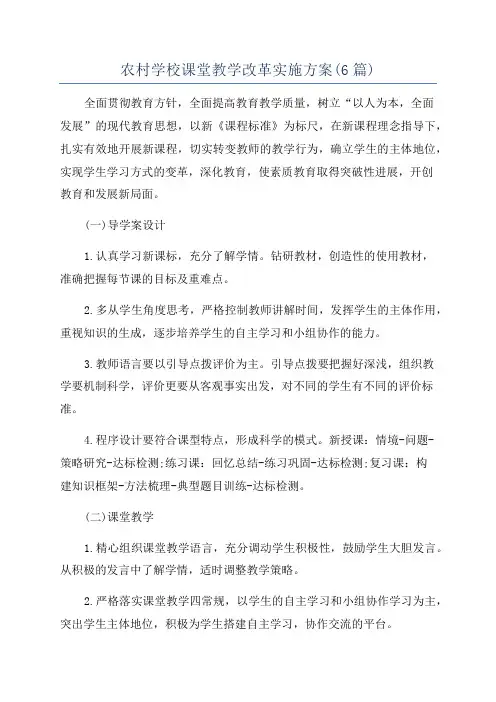 农村学校课堂教学改革实施方案(6篇)

全面贯彻教育方针，全面提高教育教学质量，树立“以人为本，全面发展”的现代教育思想，以新《课程标准》为标尺，在新课程理念指导下，扎实有效地开展新课程，切实转变教师的教学行为，确立学生的主体地位，实现学生学习方式的变革，深化教育，使素质教育取得突破性进展，开创教育和发展新局面。

(一)导学案设计

1.认真学习新课标，充分了解学情。钻研教材，创造性的使用教材，准确把握每节课的目标及重难点。

2.多从学生角度思考，严格控制教师讲解时间，发挥学生的主体作用，重视知识的生成，逐步培养学生的自主学习和小组协作的能力。

3.教师语言要以引导点拨评价为主。引导点拨要把握好深浅，组织教学要机制科学，评价更要从客观事实出发，对不同的学生有不同的评价标准。

4.程序设计要符合课型特点，形成科学的模式。新授课：情境-问题-策略研究-达标检测;练习课：回忆总结-练习巩固-达标检测;复习课：构建知识框架-方法梳理-典型题目训练-达标检测。

(二)课堂教学

1.精心组织课堂教学语言，充分调动学生积极性，鼓励学生大胆发言。从积极的发言中了解学情，适时调整教学策略。

2.严格落实课堂教学四常规，以学生的自主学习和小组协作学习为主，突出学生主体地位，积极为学生搭建自主学习，协作交流的平台。